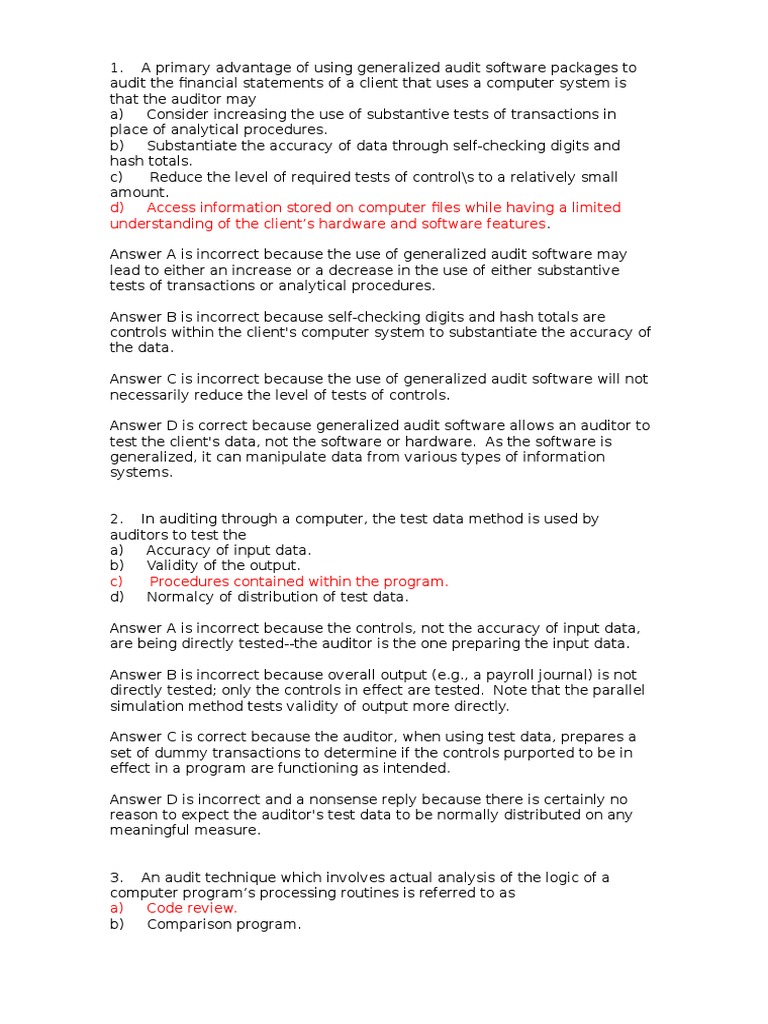 1. A primary advantage of using generalized audit software packages to audit the financial statements of a client that uses a computer system is that the auditor may
a) Consider increasing the use of substantive tests of transactions in place of analytical procedures.
b) Substantiate the accuracy of data through self-checking digits and hash totals.
c) Reduce the level of required tests of control\s to a relatively small amount.
d) Access information stored on computer files while having a limited understanding of the client's hardware and software features.

Answer A is incorrect because the use of generalized audit software may lead to either an increase or a decrease in the use of either substantive tests of transactions or analytical procedures.

Answer B is incorrect because self-checking digits and hash totals are controls within the client's computer system to substantiate the accuracy of the data.

Answer C is incorrect because the use of generalized audit software will not necessarily reduce the level of tests of controls.

Answer D is correct because generalized audit software allows an auditor to test the client's data, not the software or hardware. As the software is generalized, it can manipulate data from various types of information systems.

2. In auditing through a computer, the test data method is used by auditors to test the
a) Accuracy of input data.
b) Validity of the output.
c) Procedures contained within the program.
d) Normalcy of distribution of test data.

Answer A is incorrect because the controls, not the accuracy of input data, are being directly tested--the auditor is the one preparing the input data.

Answer B is incorrect because overall output (e.g., a payroll journal) is not directly tested; only the controls in effect are tested. Note that the parallel simulation method tests validity of output more directly.

Answer C is correct because the auditor, when using test data, prepares a set of dummy transactions to determine if the controls purported to be in effect in a program are functioning as intended.

Answer D is incorrect and a nonsense reply because there is certainly no reason to expect the auditor's test data to be normally distributed on any meaningful measure.

3. An audit technique which involves actual analysis of the logic of a computer program's processing routines is referred to as
a) Code review.
b) Comparison program.